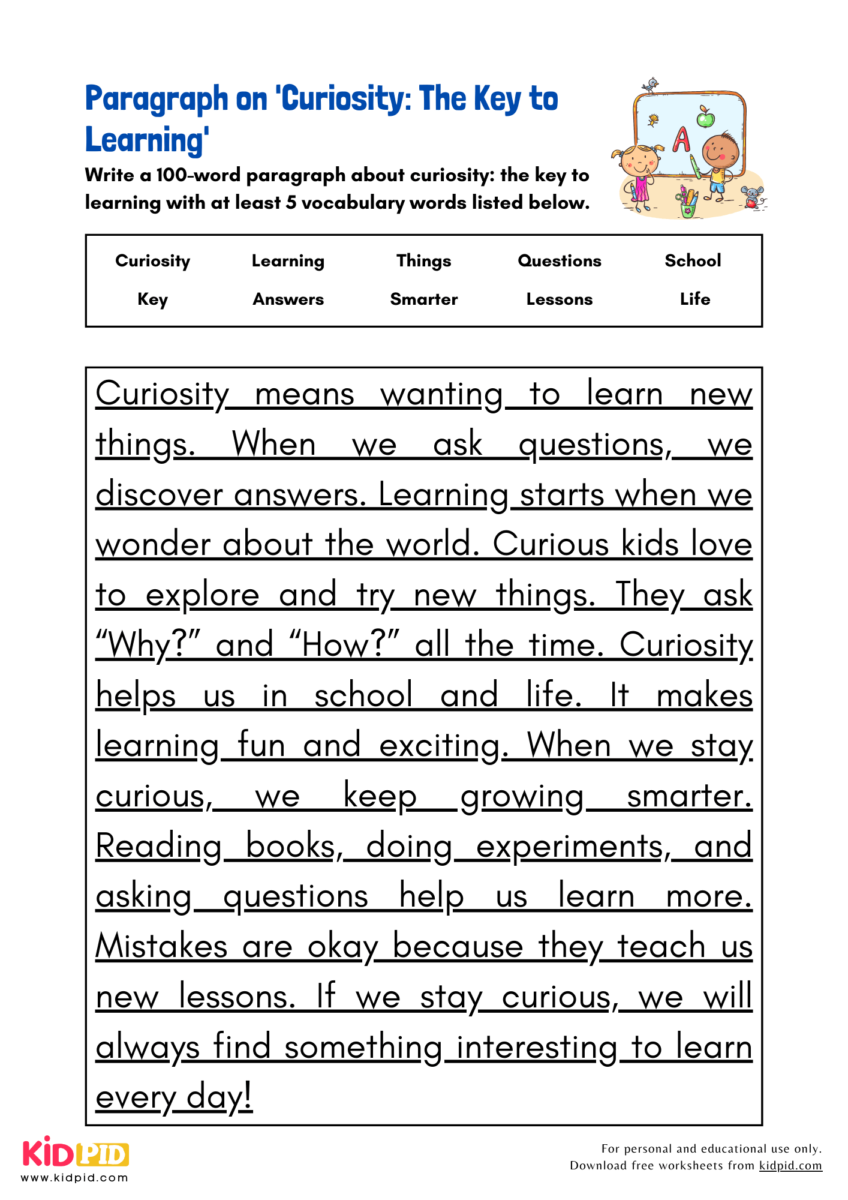 Paragraph on 'Curiosity: The Key to Learning'

Write a 100-word paragraph about curiosity: the key to learning with at least 5 vocabulary words listed below.

| Curiosity | Learning | Things | Questions | School |
|---|---|---|---|---|
| Key | Answers | Smarter | Lessons | Life |

Curiosity means wanting to learn new things. When we ask questions, we discover answers. Learning starts when we wonder about the world. Curious kids love to explore and try new things. They ask "Why?" and "How?" all the time. Curiosity helps us in school and life. It makes learning fun and exciting. When we stay curious, we keep growing smarter. Reading books, doing experiments, and asking questions help us learn more. Mistakes are okay because they teach us new lessons. If we stay curious, we will always find something interesting to learn every day!

KIDPID
www.kidpid.com

For personal and educational use only.
Download free worksheets from kidpid.com